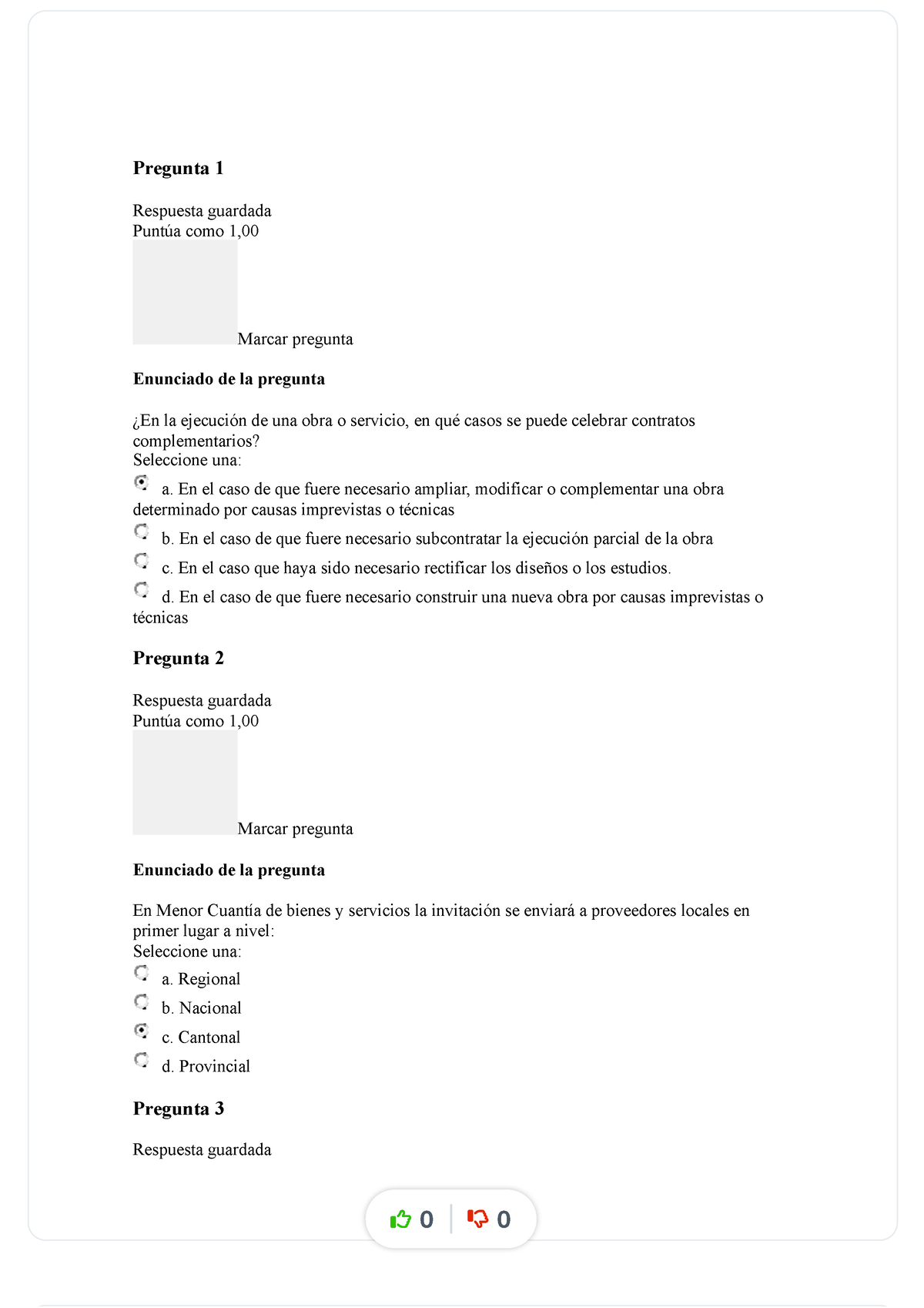 Pregunta 1

Respuesta guardada
Puntúa como 1,00

Marcar pregunta

Enunciado de la pregunta

¿En la ejecución de una obra o servicio, en qué casos se puede celebrar contratos complementarios?
Seleccione una:

a. En el caso de que fuere necesario ampliar, modificar o complementar una obra determinado por causas imprevistas o técnicas

b. En el caso de que fuere necesario subcontratar la ejecución parcial de la obra

c. En el caso que haya sido necesario rectificar los diseños o los estudios.

d. En el caso de que fuere necesario construir una nueva obra por causas imprevistas o técnicas

Pregunta 2

Respuesta guardada
Puntúa como 1,00

Marcar pregunta

Enunciado de la pregunta

En Menor Cuantía de bienes y servicios la invitación se enviará a proveedores locales en primer lugar a nivel:
Seleccione una:

a. Regional

b. Nacional

c. Cantonal

d. Provincial

Pregunta 3

Respuesta guardada

0 0